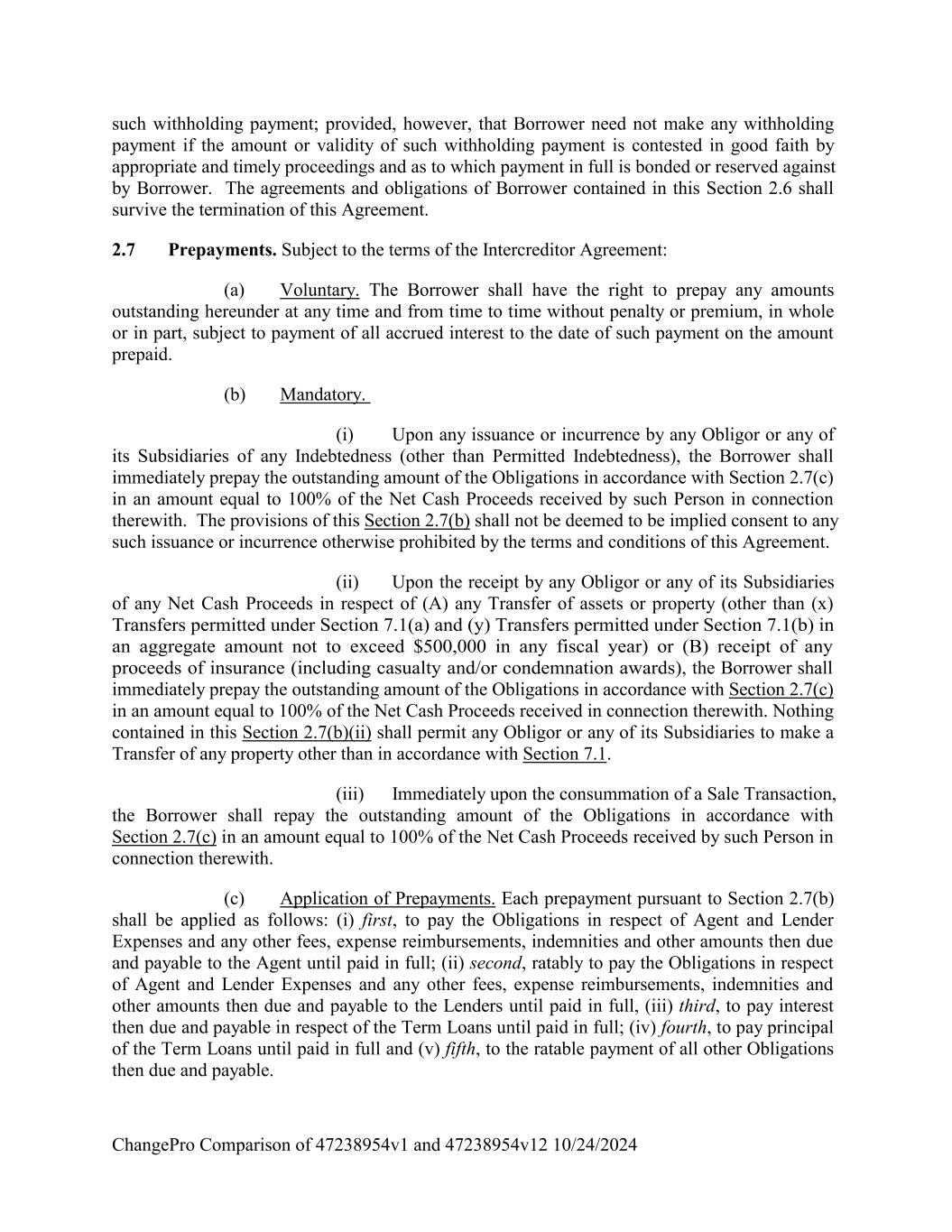 such withholding payment; provided, however, that Borrower need not make any withholding payment if the amount or validity of such withholding payment is contested in good faith by appropriate and timely proceedings and as to which payment in full is bonded or reserved against by Borrower. The agreements and obligations of Borrower contained in this Section 2.6 shall survive the termination of this Agreement.

2.7 Prepayments. Subject to the terms of the Intercreditor Agreement:

(a) Voluntary. The Borrower shall have the right to prepay any amounts outstanding hereunder at any time and from time to time without penalty or premium, in whole or in part, subject to payment of all accrued interest to the date of such payment on the amount prepaid.

(b) Mandatory.

(i) Upon any issuance or incurrence by any Obligor or any of its Subsidiaries of any Indebtedness (other than Permitted Indebtedness), the Borrower shall immediately prepay the outstanding amount of the Obligations in accordance with Section 2.7(c) in an amount equal to 100% of the Net Cash Proceeds received by such Person in connection therewith. The provisions of this Section 2.7(b) shall not be deemed to be implied consent to any such issuance or incurrence otherwise prohibited by the terms and conditions of this Agreement.

(ii) Upon the receipt by any Obligor or any of its Subsidiaries of any Net Cash Proceeds in respect of (A) any Transfer of assets or property (other than (x) Transfers permitted under Section 7.1(a) and (y) Transfers permitted under Section 7.1(b) in an aggregate amount not to exceed $500,000 in any fiscal year) or (B) receipt of any proceeds of insurance (including casualty and/or condemnation awards), the Borrower shall immediately prepay the outstanding amount of the Obligations in accordance with Section 2.7(c) in an amount equal to 100% of the Net Cash Proceeds received in connection therewith. Nothing contained in this Section 2.7(b)(ii) shall permit any Obligor or any of its Subsidiaries to make a Transfer of any property other than in accordance with Section 7.1.

(iii) Immediately upon the consummation of a Sale Transaction, the Borrower shall repay the outstanding amount of the Obligations in accordance with Section 2.7(c) in an amount equal to 100% of the Net Cash Proceeds received by such Person in connection therewith.

(c) Application of Prepayments. Each prepayment pursuant to Section 2.7(b) shall be applied as follows: (i) first, to pay the Obligations in respect of Agent and Lender Expenses and any other fees, expense reimbursements, indemnities and other amounts then due and payable to the Agent until paid in full; (ii) second, ratably to pay the Obligations in respect of Agent and Lender Expenses and any other fees, expense reimbursements, indemnities and other amounts then due and payable to the Lenders until paid in full, (iii) third, to pay interest then due and payable in respect of the Term Loans until paid in full; (iv) fourth, to pay principal of the Term Loans until paid in full and (v) fifth, to the ratable payment of all other Obligations then due and payable.

ChangePro Comparison of 47238954v1 and 47238954v12 10/24/2024